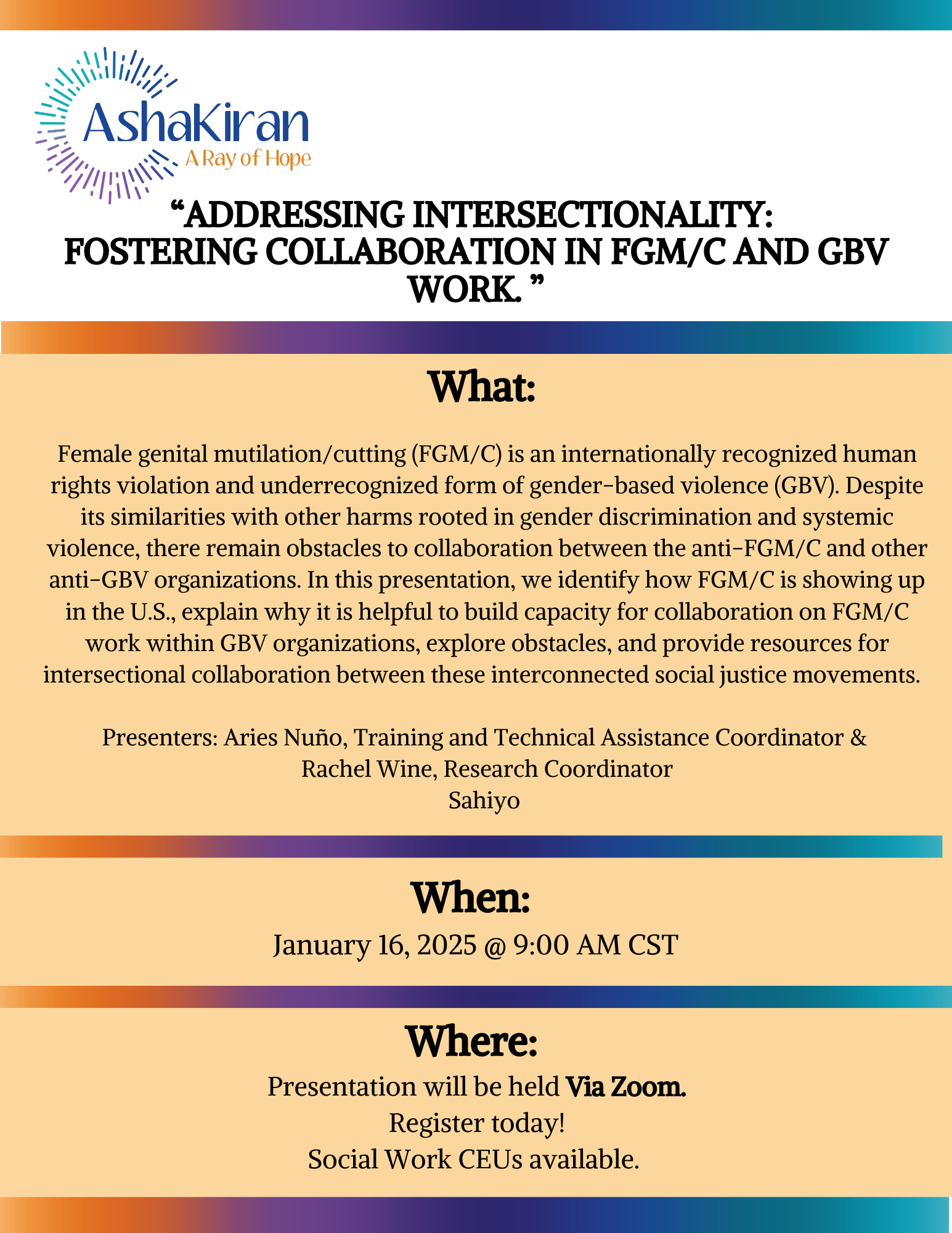 AshaKiran
A Ray of Hope

“ADDRESSING INTERSECTIONALITY: FOSTERING COLLABORATION IN FGM/C AND GBV WORK. ”

What:

Female genital mutilation/cutting (FGM/C) is an internationally recognized human rights violation and underrecognized form of gender-based violence (GBV). Despite its similarities with other harms rooted in gender discrimination and systemic violence, there remain obstacles to collaboration between the anti-FGM/C and other anti-GBV organizations. In this presentation, we identify how FGM/C is showing up in the U.S., explain why it is helpful to build capacity for collaboration on FGM/C work within GBV organizations, explore obstacles, and provide resources for intersectional collaboration between these interconnected social justice movements.

Presenters: Aries Nuño, Training and Technical Assistance Coordinator & Rachel Wine, Research Coordinator
Sahiyo

When:

January 16, 2025 @ 9:00 AM CST

Where:

Presentation will be held Via Zoom.
Register today!
Social Work CEUs available.